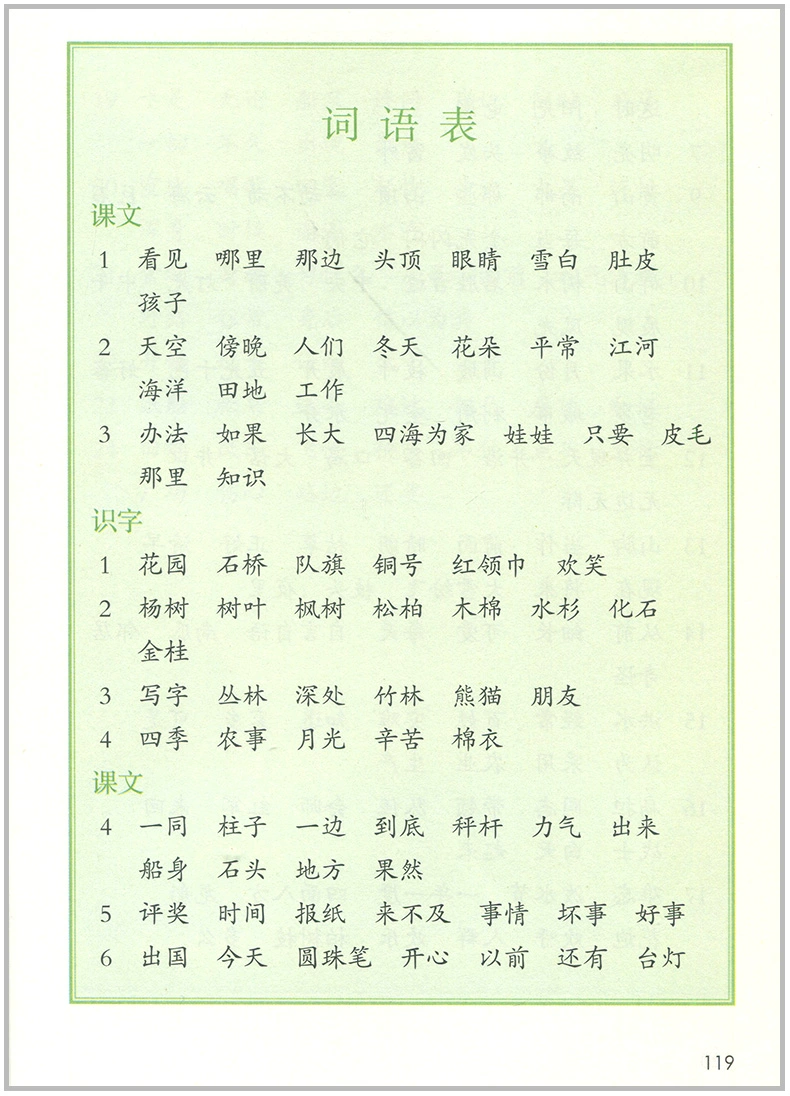 词语表

课文

1 看见 哪里 那边 头顶 眼睛 雪白 肚皮 孩子

2 天空 傍晚 人们 冬天 花朵 平常 江河 海洋 田地 工作

3 办法 如果 长大 四海为家 娃娃 只要 皮毛 那里 知识

识字

1 花园 石桥 队旗 铜号 红领巾 欢笑

2 杨树 树叶 枫树 松柏 木棉 水杉 化石 金桂

3 写字 丛林 深处 竹林 熊猫 朋友

4 四季 农事 月光 辛苦 棉衣

课文

4 一同 柱子 一边 到底 秤杆 力气 出来 船身 石头 地方 果然

5 评奖 时间 报纸 来不及 事情 坏事 好事

6 出国 今天 圆珠笔 开心 以前 还有 台灯

119